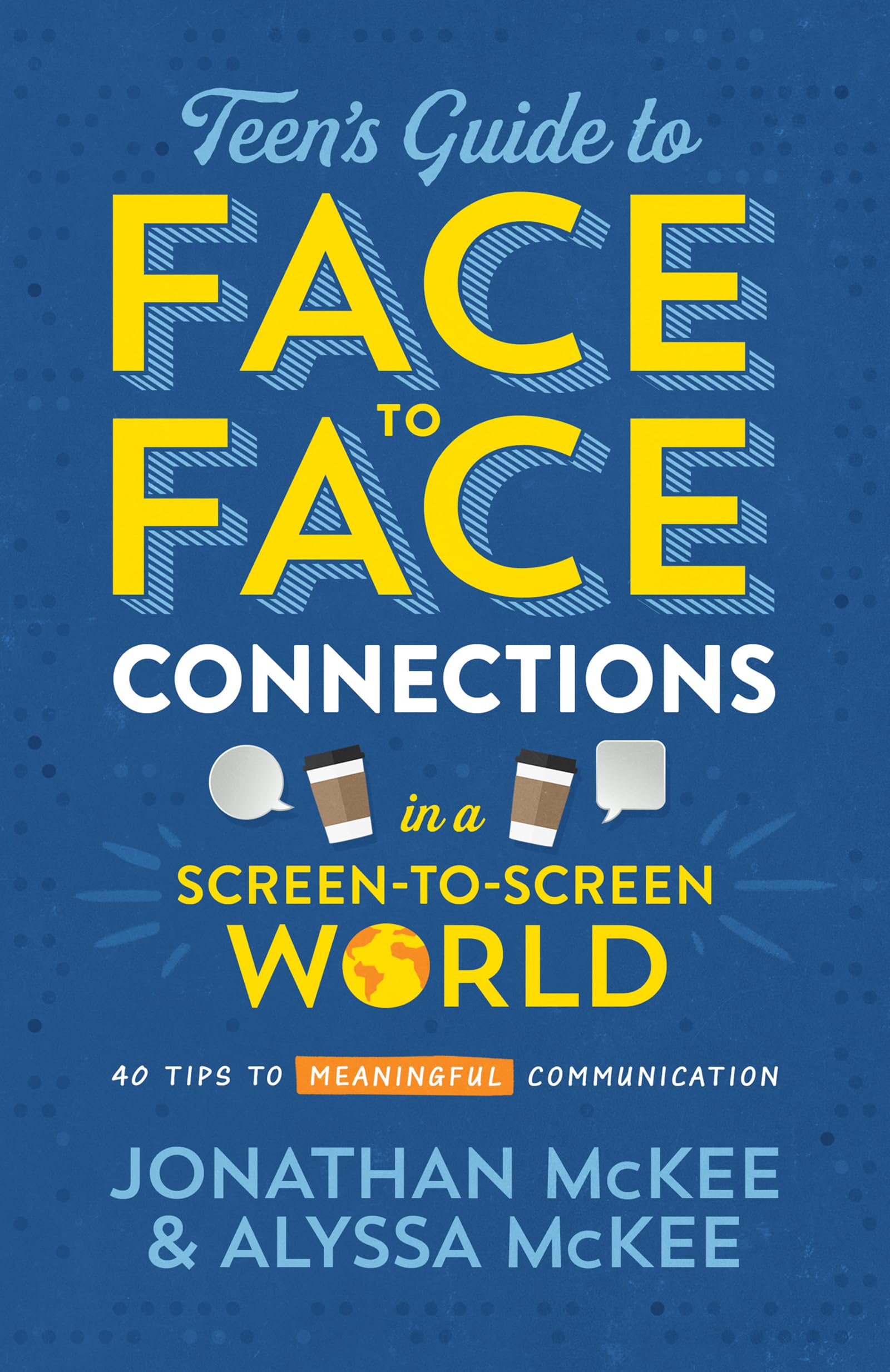 Teen's Guide to

FACE TO FACE

CONNECTIONS

in a

SCREEN-TO-SCREEN WORLD

40 TIPS TO MEANINGFUL COMMUNICATION

JONATHAN McKEE & ALYSSA McKEE